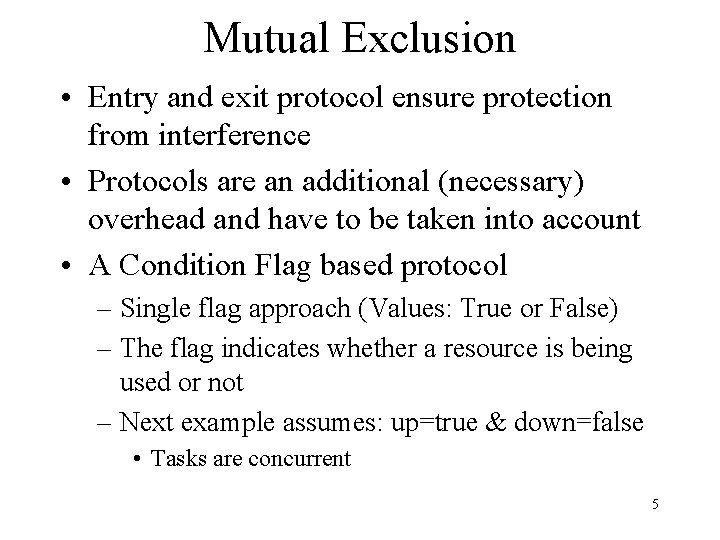 Mutual Exclusion

• Entry and exit protocol ensure protection from interference

• Protocols are an additional (necessary) overhead and have to be taken into account

• A Condition Flag based protocol

– Single flag approach (Values: True or False)

– The flag indicates whether a resource is being used or not

– Next example assumes: up=true & down=false

• Tasks are concurrent

5